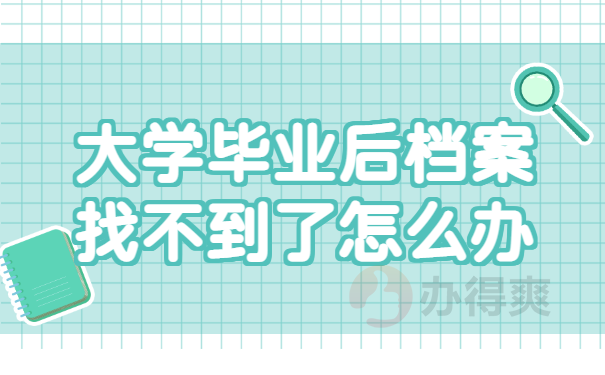 大学毕业后档案
找不到了怎么办

办得爽